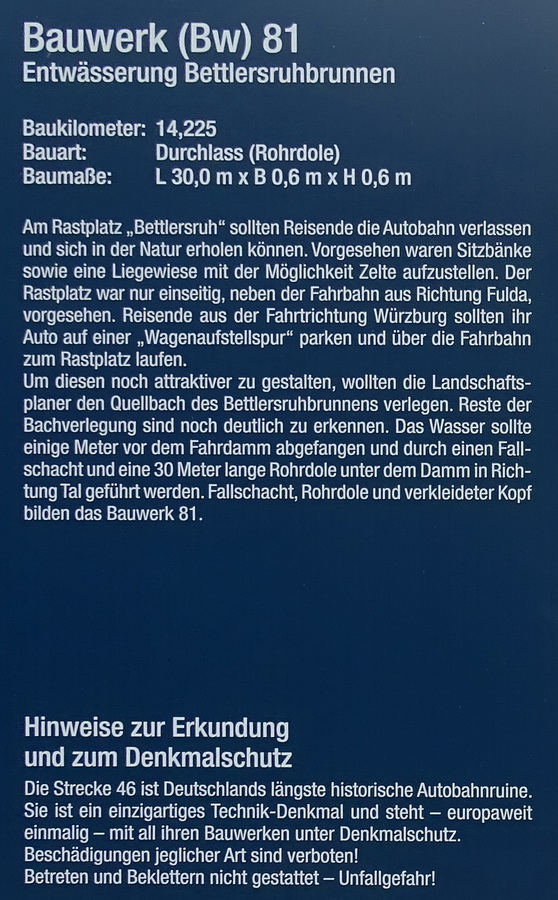 Bauwerk (Bw) 81
Entwässerung Bettlersruhbrunnen

Baukilometer: 14,225
Bauart: Durchlass (Rohrdole)
Baumaße: L 30,0 m x B 0,6 m x H 0,6 m

Am Rastplatz „Bettlersruh“ sollten Reisende die Autobahn verlassen und sich in der Natur erholen können. Vorgesehen waren Sitzbänke sowie eine Liegewiese mit der Möglichkeit Zelte aufzustellen. Der Rastplatz war nur einseitig, neben der Fahrbahn aus Richtung Fulda, vorgesehen. Reisende aus der Fahrtrichtung Würzburg sollten ihr Auto auf einer „Wagenaufstellspur“ parken und über die Fahrbahn zum Rastplatz laufen.
Um diesen noch attraktiver zu gestalten, wollten die Landschaftsplaner den Quellbach des Bettlersruhbrunnens verlegen. Reste der Bachverlegung sind noch deutlich zu erkennen. Das Wasser sollte einige Meter vor dem Fahrdamm abgefangen und durch einen Fallschacht und eine 30 Meter lange Rohrdole unter dem Damm in Richtung Tal geführt werden. Fallschacht, Rohrdole und verkleideter Kopf bilden das Bauwerk 81.

Hinweise zur Erkundung
und zum Denkmalschutz

Die Strecke 46 ist Deutschlands längste historische Autobahnruine. Sie ist ein einzigartiges Technik-Denkmal und steht – europaweit einmalig – mit all ihren Bauwerken unter Denkmalschutz.
Beschädigungen jeglicher Art sind verboten!
Betreten und Beklettern nicht gestattet – Unfallgefahr!